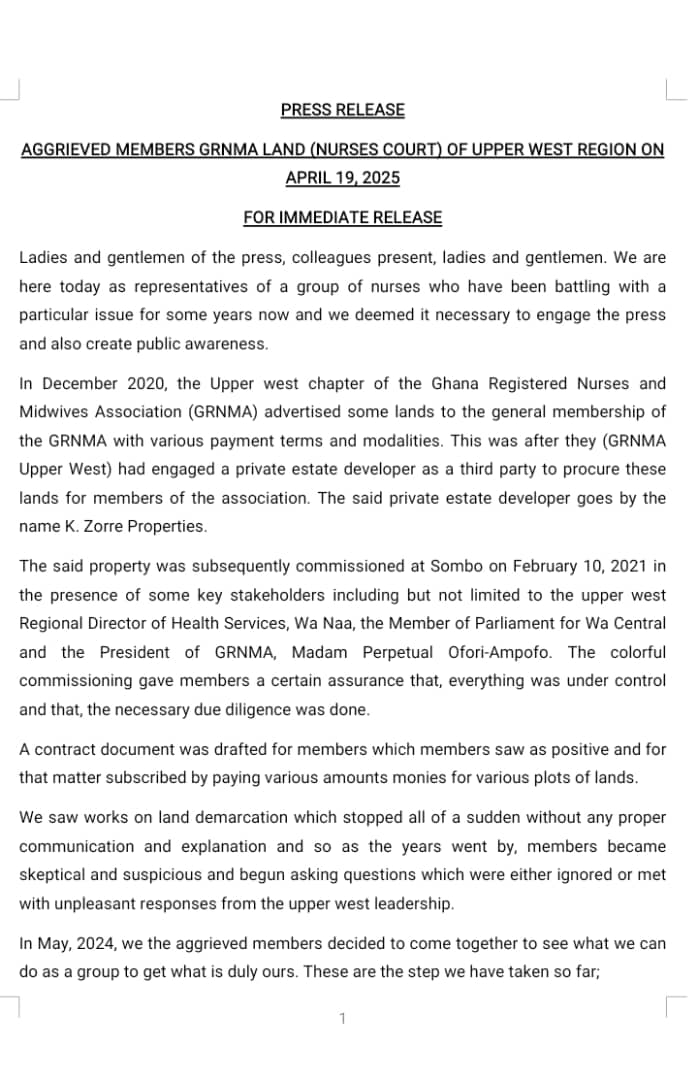 PRESS RELEASE

AGGRIEVED MEMBERS GRNMA LAND (NURSES COURT) OF UPPER WEST REGION ON APRIL 19, 2025

FOR IMMEDIATE RELEASE

Ladies and gentlemen of the press, colleagues present, ladies and gentlemen. We are here today as representatives of a group of nurses who have been battling with a particular issue for some years now and we deemed it necessary to engage the press and also create public awareness.

In December 2020, the Upper west chapter of the Ghana Registered Nurses and Midwives Association (GRNMA) advertised some lands to the general membership of the GRNMA with various payment terms and modalities. This was after they (GRNMA Upper West) had engaged a private estate developer as a third party to procure these lands for members of the association. The said private estate developer goes by the name K. Zorre Properties.

The said property was subsequently commissioned at Sombo on February 10, 2021 in the presence of some key stakeholders including but not limited to the upper west Regional Director of Health Services, Wa Naa, the Member of Parliament for Wa Central and the President of GRNMA, Madam Perpetual Ofori-Ampofo. The colorful commissioning gave members a certain assurance that, everything was under control and that, the necessary due diligence was done.

A contract document was drafted for members which members saw as positive and for that matter subscribed by paying various amounts monies for various plots of lands.

We saw works on land demarcation which stopped all of a sudden without any proper communication and explanation and so as the years went by, members became skeptical and suspicious and begun asking questions which were either ignored or met with unpleasant responses from the upper west leadership.

In May, 2024, we the aggrieved members decided to come together to see what we can do as a group to get what is duly ours. These are the step we have taken so far;

1